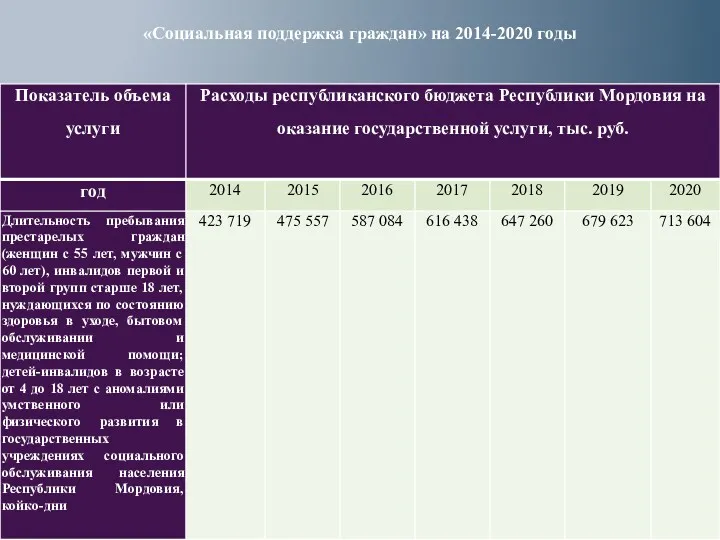 «Социальная поддержка граждан» на 2014-2020 годы

| Показатель объема услуги | Расходы республиканского бюджета Республики Мордовия на оказание государственной услуги, тыс. руб. | | | | | | |
|---|---|---|---|---|---|---|---|
| год | 2014 | 2015 | 2016 | 2017 | 2018 | 2019 | 2020 |
| Длительность пребывания престарелых граждан (женщин с 55 лет, мужчин с 60 лет), инвалидов первой и второй групп старше 18 лет, нуждающихся по состоянию здоровья в уходе, бытовом обслуживании и медицинской помощи; детей-инвалидов в возрасте от 4 до 18 лет с аномалиями умственного или физического развития в государственных учреждениях социального обслуживания населения Республики Мордовия, койко-дни | 423 719 | 475 557 | 587 084 | 616 438 | 647 260 | 679 623 | 713 604 |